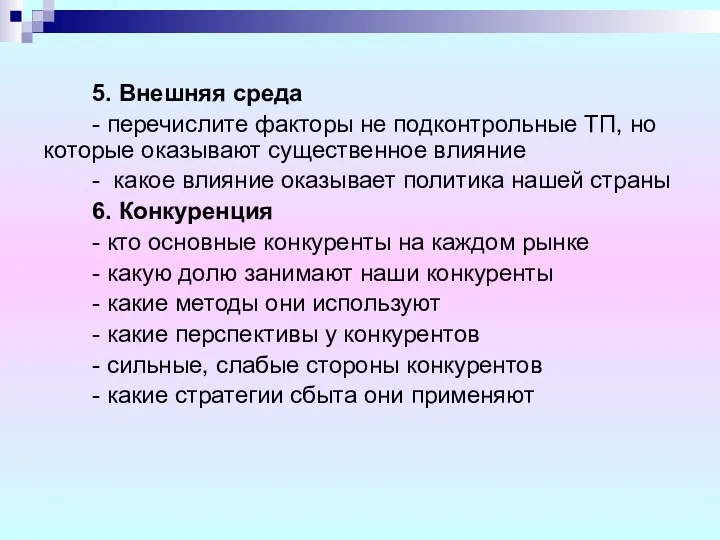 5. Внешняя среда

- перечислите факторы не подконтрольные ТП, но которые оказывают существенное влияние

- какое влияние оказывает политика нашей страны

6. Конкуренция

- кто основные конкуренты на каждом рынке

- какую долю занимают наши конкуренты

- какие методы они используют

- какие перспективы у конкурентов

- сильные, слабые стороны конкурентов

- какие стратегии сбыта они применяют